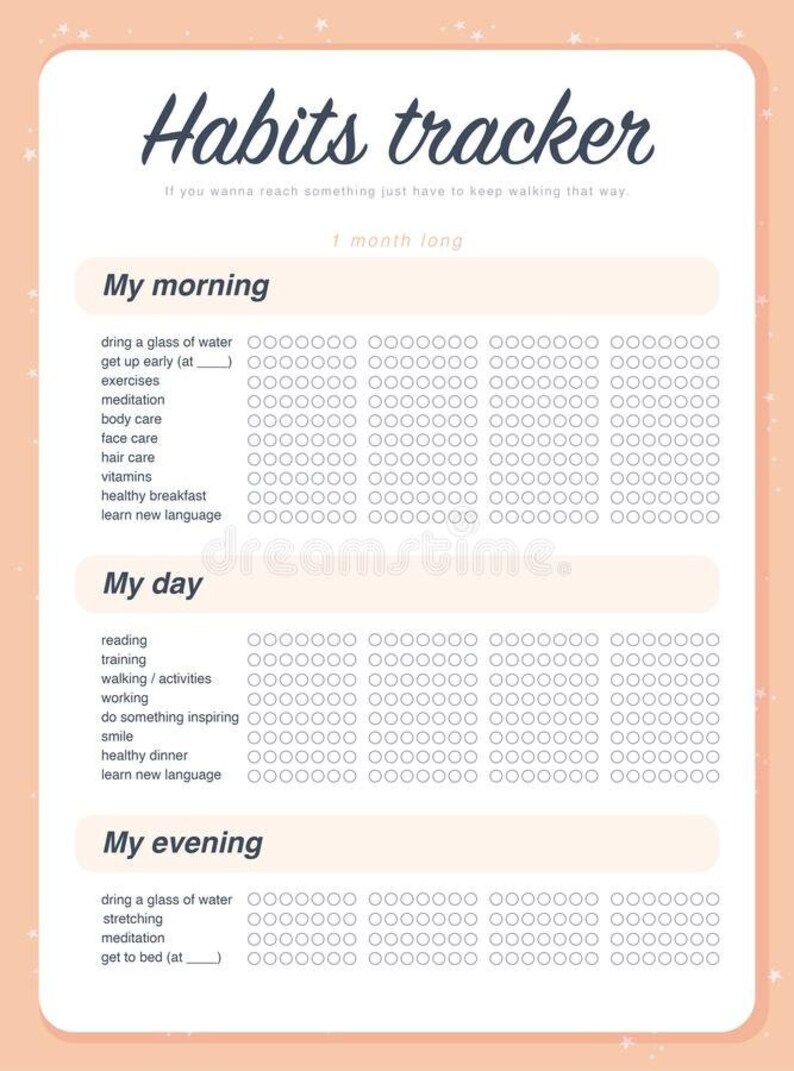 Habits tracker

If you wanna reach something just have to keep walking that way.

1 month long

My morning

dring a glass of water
get up early (at ____)
exercises
meditation
body care
face care
hair care
vitamins
healthy breakfast
learn new language

dreamstime

My day

reading
training
walking / activities
working
do something inspiring
smile
healthy dinner
learn new language

My evening

dring a glass of water
stretching
meditation
get to bed (at ____)